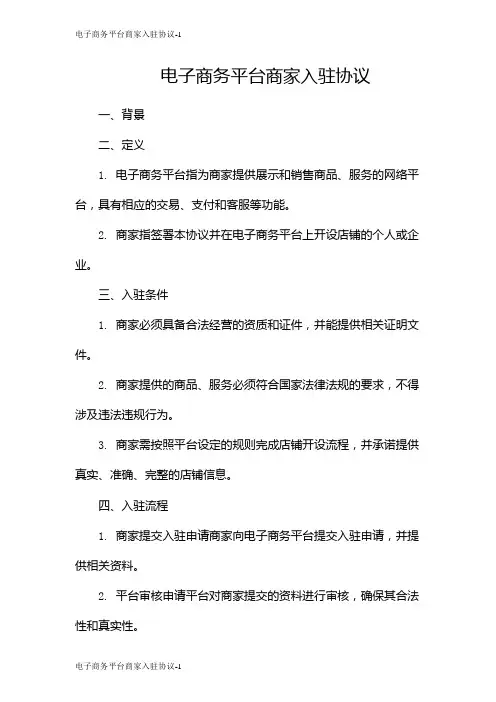 电子商务平台商家入驻协议-1

电子商务平台商家入驻协议

一、背景

二、定义

1. 电子商务平台指为商家提供展示和销售商品、服务的网络平台，具有相应的交易、支付和客服等功能。

2. 商家指签署本协议并在电子商务平台上开设店铺的个人或企业。

三、入驻条件

1. 商家必须具备合法经营的资质和证件，并能提供相关证明文件。

2. 商家提供的商品、服务必须符合国家法律法规的要求，不得涉及违法违规行为。

3. 商家需按照平台设定的规则完成店铺开设流程，并承诺提供真实、准确、完整的店铺信息。

四、入驻流程

1. 商家提交入驻申请商家向电子商务平台提交入驻申请，并提供相关资料。

2. 平台审核申请平台对商家提交的资料进行审核，确保其合法性和真实性。

电子商务平台商家入驻协议-1